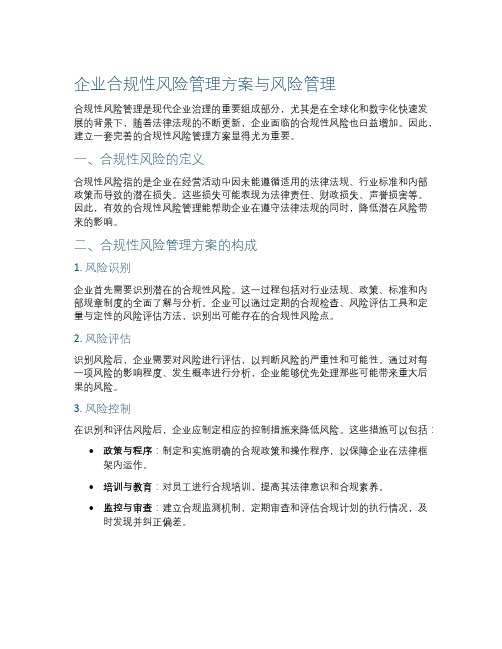 企业合规性风险管理方案与风险管理

合规性风险管理是现代企业治理的重要组成部分，尤其是在全球化和数字化快速发展的背景下，随着法律法规的不断更新，企业面临的合规性风险也日益增加。因此，建立一套完善的合规性风险管理方案显得尤为重要。

一、合规性风险的定义

合规性风险指的是企业在经营活动中因未能遵循适用的法律法规、行业标准和内部政策而导致的潜在损失。这些损失可能表现为法律责任、财政损失、声誉损害等。因此，有效的合规性风险管理能帮助企业在遵守法律法规的同时，降低潜在风险带来的影响。

二、合规性风险管理方案的构成

1. 风险识别

企业首先需要识别潜在的合规性风险。这一过程包括对行业法规、政策、标准和内部规章制度的全面了解与分析。企业可以通过定期的合规检查、风险评估工具和定量与定性的风险评估方法，识别出可能存在的合规性风险点。

2. 风险评估

识别风险后，企业需要对风险进行评估，以判断风险的严重性和可能性。通过对每一项风险的影响程度、发生概率进行分析，企业能够优先处理那些可能带来重大后果的风险。

3. 风险控制

在识别和评估风险后，企业应制定相应的控制措施来降低风险。这些措施可以包括：

• 政策与程序：制定和实施明确的合规政策和操作程序，以保障企业在法律框架内运作。
• 培训与教育：对员工进行合规培训，提高其法律意识和合规素养。
• 监控与审查：建立合规监测机制，定期审查和评估合规计划的执行情况，及时发现并纠正偏差。